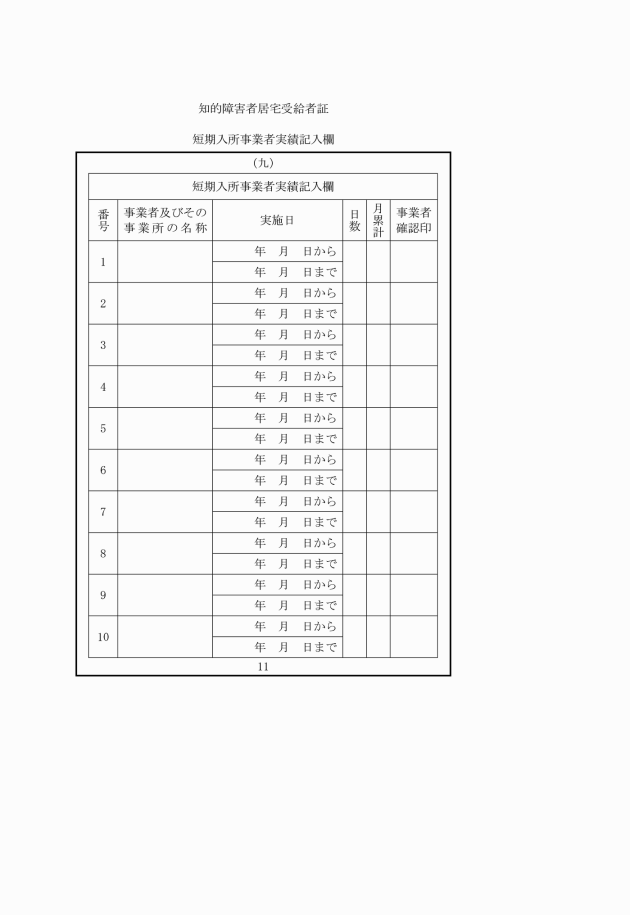 知的障害者居宅受給者証

短期入所事業者実績記入欄

(九)

短期入所事業者実績記入欄

| 番号 | 事業者及びその事業所の名称 | 実施日 | 日数 | 月累計 | 事業者確認印 |
|---|---|---|---|---|---|
| 1 | | 年　月　日から | | | |
| | | 年　月　日まで | | | |
| 2 | | 年　月　日から | | | |
| | | 年　月　日まで | | | |
| 3 | | 年　月　日から | | | |
| | | 年　月　日まで | | | |
| 4 | | 年　月　日から | | | |
| | | 年　月　日まで | | | |
| 5 | | 年　月　日から | | | |
| | | 年　月　日まで | | | |
| 6 | | 年　月　日から | | | |
| | | 年　月　日まで | | | |
| 7 | | 年　月　日から | | | |
| | | 年　月　日まで | | | |
| 8 | | 年　月　日から | | | |
| | | 年　月　日まで | | | |
| 9 | | 年　月　日から | | | |
| | | 年　月　日まで | | | |
| 10 | | 年　月　日から | | | |
| | | 年　月　日まで | | | |

11